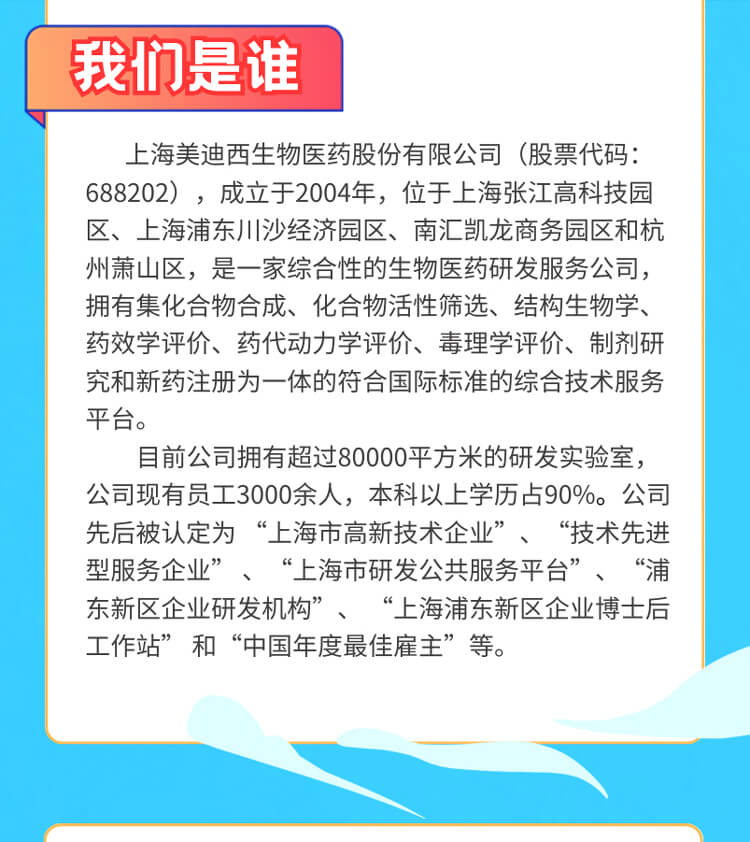 我们是谁

上海美迪西生物医药股份有限公司（股票代码：688202），成立于2004年，位于上海张江高科技园区、上海浦东川沙经济园区、南汇凯龙商务园区和杭州萧山区，是一家综合性的生物医药研发服务公司，拥有集化合物合成、化合物活性筛选、结构生物学、药效学评价、药代动力学评价、毒理学评价、制剂研究和新药注册为一体的符合国际标准的综合技术服务平台。

目前公司拥有超过80000平方米的研发实验室，公司现有员工3000余人，本科以上学历占90%。公司先后被认定为“上海市高新技术企业”、“技术先进型服务企业”、“上海市研发公共服务平台”、“浦东新区企业研发机构”、“上海浦东新区企业博士后工作站”和“中国年度最佳雇主”等。